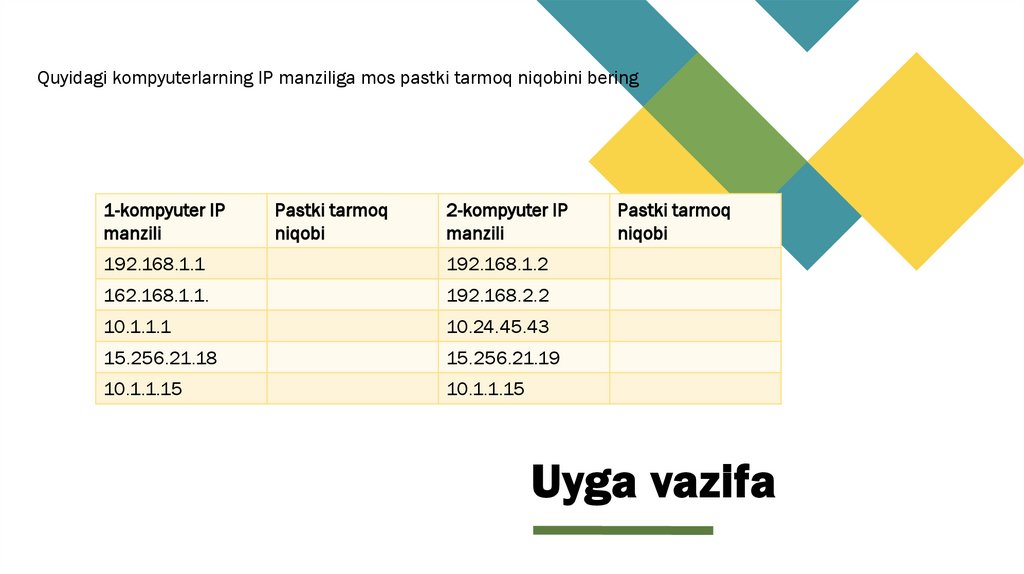 Quyidagi kompyuterlarning IP manziliga mos pastki tarmoq niqobini bering

| 1-kompyuter IP manzili | Pastki tarmoq niqobi | 2-kompyuter IP manzili | Pastki tarmoq niqobi |
|---|---|---|---|
| 192.168.1.1 | | 192.168.1.2 | |
| 162.168.1.1. | | 192.168.2.2 | |
| 10.1.1.1 | | 10.24.45.43 | |
| 15.256.21.18 | | 15.256.21.19 | |
| 10.1.1.15 | | 10.1.1.15 | |

Uyga vazifa